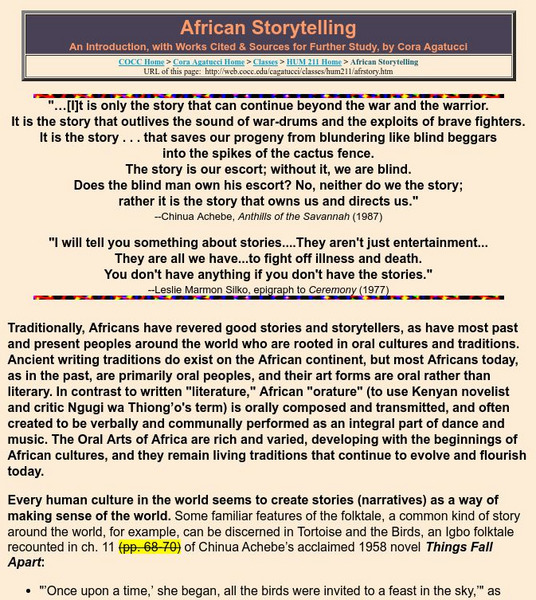 African Storytelling

An Introduction, with Works Cited & Sources for Further Study, by Cora Agatucci

COCC Home > Cora Agatucci Home > Classes > HUM 211 Home > African Storytelling
URL of this page: http://web.cocc.edu/cagatucci/classes/hum211/afrstory.htm

"…[I]t is only the story that can continue beyond the war and the warrior. It is the story that outlives the sound of war-drums and the exploits of brave fighters. It is the story . . . that saves our progeny from blundering like blind beggars into the spikes of the cactus fence. The story is our escort; without it, we are blind. Does the blind man own his escort? No, neither do we the story; rather it is the story that owns us and directs us."
--Chinua Achebe, Anthills of the Savannah (1987)

"I will tell you something about stories....They aren't just entertainment... They are all we have...to fight off illness and death. You don't have anything if you don't have the stories."
--Leslie Marmon Silko, epigraph to Ceremony (1977)

Traditionally, Africans have revered good stories and storytellers, as have most past and present peoples around the world who are rooted in oral cultures and traditions. Ancient writing traditions do exist on the African continent, but most Africans today, as in the past, are primarily oral peoples, and their art forms are oral rather than literary. In contrast to written "literature," African "orature" (to use Kenyan novelist and critic Ngugi wa Thiong'o's term) is orally composed and transmitted, and often created to be verbally and communally performed as an integral part of dance and music. The Oral Arts of Africa are rich and varied, developing with the beginnings of African cultures, and they remain living traditions that continue to evolve and flourish today.

Every human culture in the world seems to create stories (narratives) as a way of making sense of the world. Some familiar features of the folktale, a common kind of story around the world, for example, can be discerned in Tortoise and the Birds, an Igbo folktale recounted in ch. 11 (pp. 68-70) of Chinua Achebe's acclaimed 1958 novel Things Fall Apart:

• "'Once upon a time,' she began, all the birds were invited to a feast in the sky,'" as